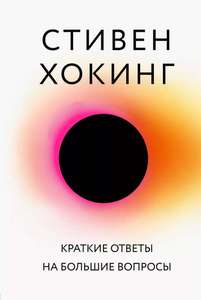 СТИВЕН
ХОКИНГ

КРАТКИЕ ОТВЕТЫ
НА БОЛЬШИЕ ВОПРОСЫ